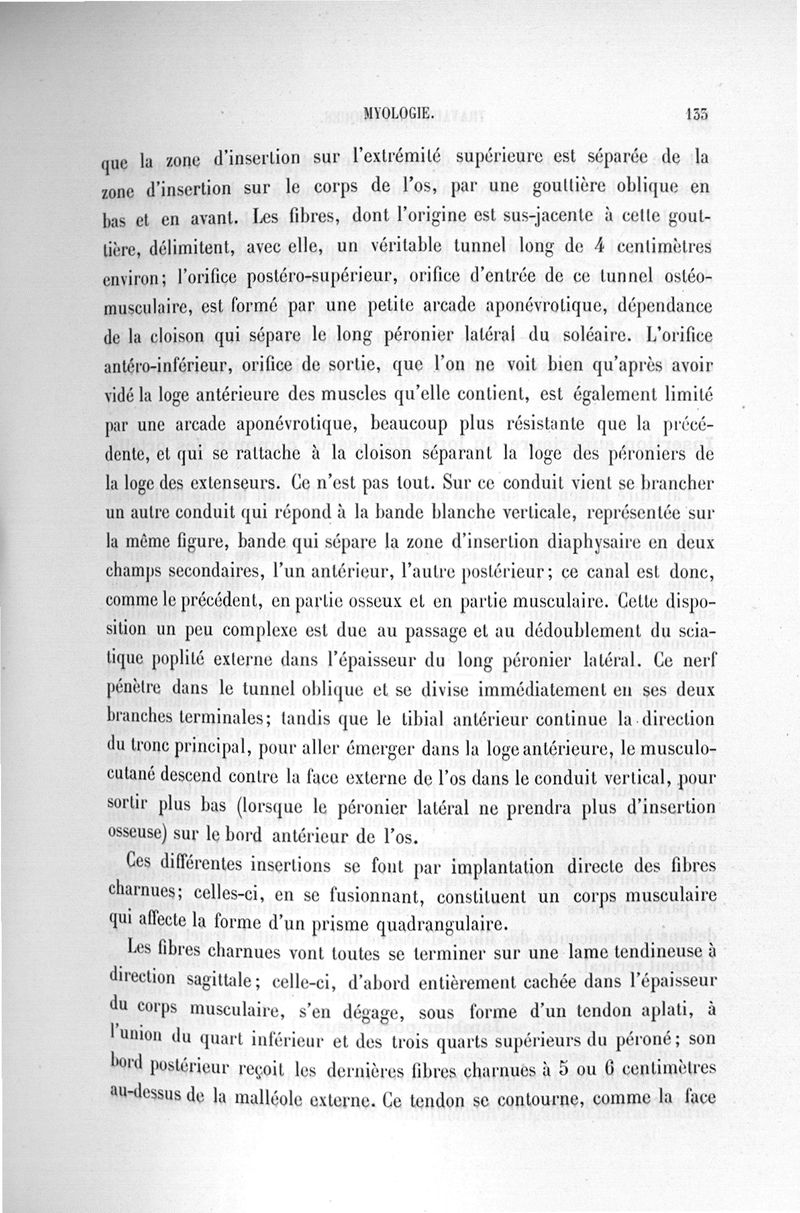 MYOLOGIE. 133

que la zone d'insertion sur l'extrémité supérieure est séparée de la zone d'insertion sur le corps de l'os, par une gouttière oblique en bas et en avant. Les fibres, dont l'origine est sus-jacente à cette gouttière, délimitent, avec elle, un véritable tunnel long de 4 centimètres environ; l'orifice postéro-supérieur, orifice d'entrée de ce tunnel ostéo-musculaire, est formé par une petite arcade aponévrotique, dépendance de la cloison qui sépare le long péronier latéral du soléaire. L'orifice antéro-inférieur, orifice de sortie, que l'on ne voit bien qu'après avoir vidé la loge antérieure des muscles qu'elle contient, est également limité par une arcade aponévrotique, beaucoup plus résistante que la précédente, et qui se rattache à la cloison séparant la loge des péroniers de la loge des extenseurs. Ce n'est pas tout. Sur ce conduit vient se brancher un autre conduit qui répond à la bande blanche verticale, représentée sur la même figure, bande qui sépare la zone d'insertion diaphysaire en deux champs secondaires, l'un antérieur, l'autre postérieur; ce canal est donc, comme le précédent, en partie osseux et en partie musculaire. Cette disposition un peu complexe est due au passage et au dédoublement du sciatique poplité externe dans l'épaisseur du long péronier latéral. Ce nerf pénètre dans le tunnel oblique et se divise immédiatement en ses deux branches terminales; tandis que le tibial antérieur continue la direction du tronc principal, pour aller émerger dans la loge antérieure, le musculo-cutané descend contre la face externe de l'os dans le conduit vertical, pour sortir plus bas (lorsque le péronier latéral ne prendra plus d'insertion osseuse) sur le bord antérieur de l'os.

Ces différentes insertions se font par implantation directe des fibres charnues; celles-ci, en se fusionnant, constituent un corps musculaire qui affecte la forme d'un prisme quadrangulaire.

Les fibres charnues vont toutes se terminer sur une lame tendineuse à direction sagittale; celle-ci, d'abord entièrement cachée dans l'épaisseur du corps musculaire, s'en dégage, sous forme d'un tendon aplati, à l'union du quart inférieur et des trois quarts supérieurs du péroné; son bord postérieur reçoit les dernières fibres charnues à 5 ou 6 centimètres au-dessus de la malléole externe. Ce tendon se contourne, comme la face